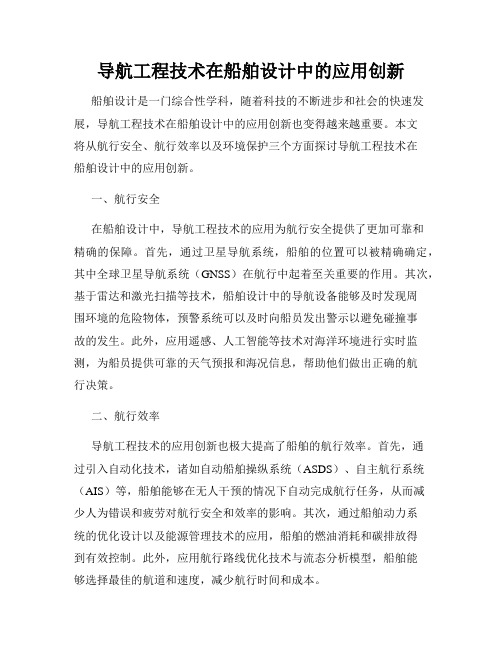 导航工程技术在船舶设计中的应用创新

船舶设计是一门综合性学科，随着科技的不断进步和社会的快速发展，导航工程技术在船舶设计中的应用创新也变得越来越重要。本文将从航行安全、航行效率以及环境保护三个方面探讨导航工程技术在船舶设计中的应用创新。

一、航行安全

在船舶设计中，导航工程技术的应用为航行安全提供了更加可靠和精确的保障。首先，通过卫星导航系统，船舶的位置可以被精确确定，其中全球卫星导航系统（GNSS）在航行中起着至关重要的作用。其次，基于雷达和激光扫描等技术，船舶设计中的导航设备能够及时发现周围环境的危险物体，预警系统可以及时向船员发出警示以避免碰撞事故的发生。此外，应用遥感、人工智能等技术对海洋环境进行实时监测，为船员提供可靠的天气预报和海况信息，帮助他们做出正确的航行决策。

二、航行效率

导航工程技术的应用创新也极大提高了船舶的航行效率。首先，通过引入自动化技术，诸如自动船舶操纵系统（ASDS）、自主航行系统（AIS）等，船舶能够在无人干预的情况下自动完成航行任务，从而减少人为错误和疲劳对航行安全和效率的影响。其次，通过船舶动力系统的优化设计以及能源管理技术的应用，船舶的燃油消耗和碳排放得到有效控制。此外，应用航行路线优化技术与流态分析模型，船舶能够选择最佳的航道和速度，减少航行时间和成本。